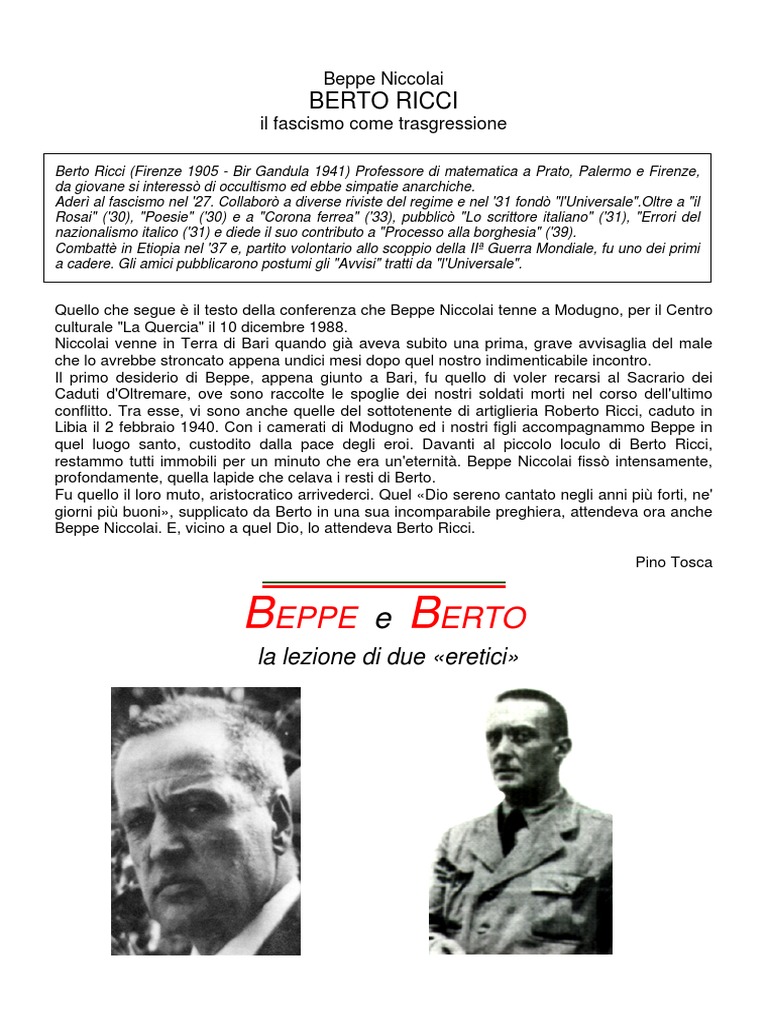 Beppe Niccolai
BERTO RICCI
il fascismo come trasgressione

Berto Ricci (Firenze 1905 - Bir Gandula 1941) Professore di matematica a Prato, Palermo e Firenze, da giovane si interessò di occultismo ed ebbe simpatie anarchiche.
Aderì al fascismo nel '27. Collaborò a diverse riviste del regime e nel '31 fondò "l'Universale".Oltre a "il Rosai" ('30), "Poesie" ('30) e a "Corona ferrea" ('33), pubblicò "Lo scrittore italiano" ('31), "Errori del nazionalismo italico ('31) e diede il suo contributo a "Processo alla borghesia" ('39).
Combattè in Etiopia nel '37 e, partito volontario allo scoppio della IIª Guerra Mondiale, fu uno dei primi a cadere. Gli amici pubblicarono postumi gli "Avvisi" tratti da "l'Universale".

Quello che segue è il testo della conferenza che Beppe Niccolai tenne a Modugno, per il Centro culturale "La Quercia" il 10 dicembre 1988.
Niccolai venne in Terra di Bari quando già aveva subito una prima, grave avvisaglia del male che lo avrebbe stroncato appena undici mesi dopo quel nostro indimenticabile incontro.
Il primo desiderio di Beppe, appena giunto a Bari, fu quello di voler recarsi al Sacrario dei Caduti d'Oltremare, ove sono raccolte le spoglie dei nostri soldati morti nel corso dell'ultimo conflitto. Tra esse, vi sono anche quelle del sottotenente di artiglieria Roberto Ricci, caduto in Libia il 2 febbraio 1940. Con i camerati di Modugno ed i nostri figli accompagnammo Beppe in quel luogo santo, custodito dalla pace degli eroi. Davanti al piccolo loculo di Berto Ricci, restammo tutti immobili per un minuto che era un'eternità. Beppe Niccolai fissò intensamente, profondamente, quella lapide che celava i resti di Berto.
Fu quello il loro muto, aristocratico arrivederci. Quel «Dio sereno cantato negli anni più forti, ne' giorni più buoni», supplicato da Berto in una sua incomparabile preghiera, attendeva ora anche Beppe Niccolai. E, vicino a quel Dio, lo attendeva Berto Ricci.

Pino Tosca

BEPPE e BERTO
la lezione di due «eretici»